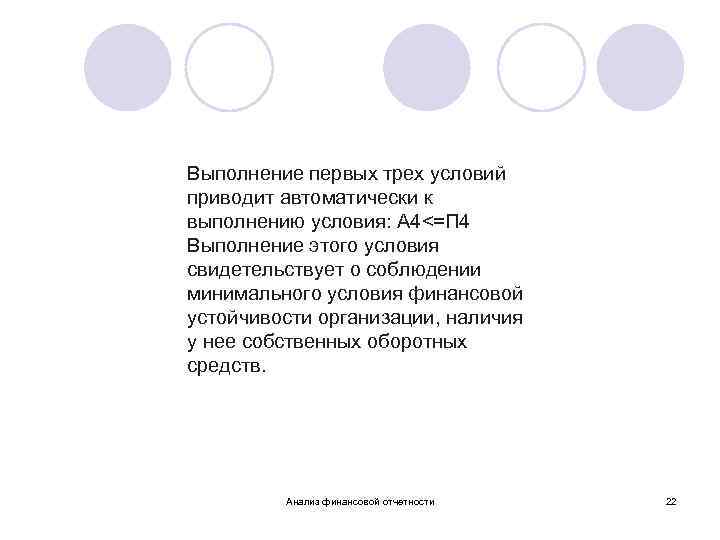 Выполнение первых трех условий приводит автоматически к выполнению условия: А4<=П4

Выполнение этого условия свидетельствует о соблюдении минимального условия финансовой устойчивости организации, наличия у нее собственных оборотных средств.

Анализ финансовой отчетности

22